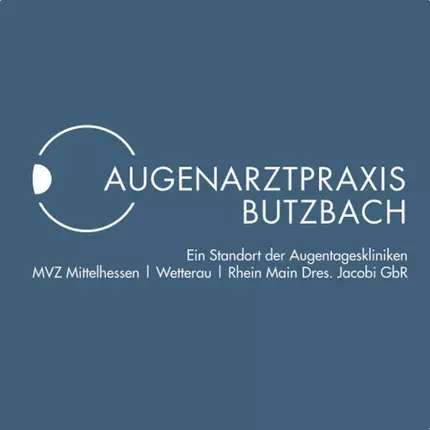 AUGENARZTPRAXIS
BUTZBACH

Ein Standort der Augentageskliniken
MVZ Mittelhessen | Wetterau | Rhein Main Dres. Jacobi GbR